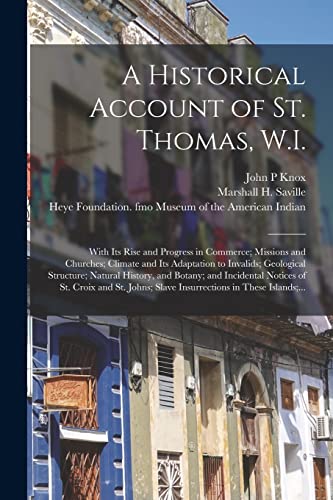 A Historical Account of St. Thomas, W.I.

John P Knox
Marshall H. Saville
Heye Foundation. fmo Museum of the American Indian

With Its Rise and Progress in Commerce; Missions and Churches; Climate and Its Adaptation to Invalids; Geological Structure; Natural History, and Botany; and Incidental Notices of St. Croix and St. Johns; Slave Insurrections in These Islands;...